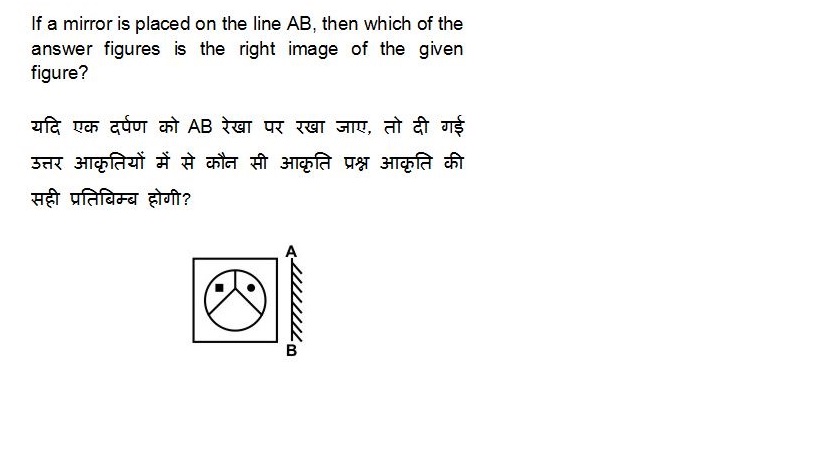 If a mirror is placed on the line AB, then which of the answer figures is the right image of the given figure?

यदि एक दर्पण को AB रेखा पर रखा जाए, तो दी गई उत्तर आकृतियों में से कौन सी आकृति प्रश्न आकृति की सही प्रतिबिम्ब होगी?

A

B